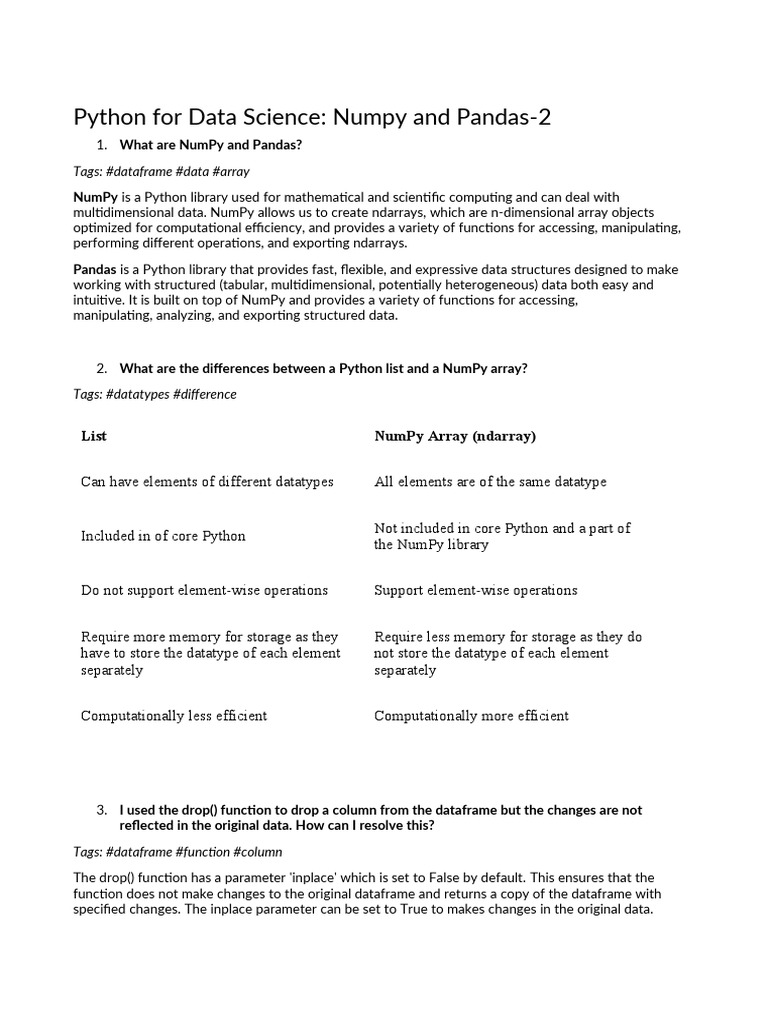 Python for Data Science: Numpy and Pandas-2

1. What are NumPy and Pandas?

Tags: #dataframe #data #array

NumPy is a Python library used for mathematical and scientific computing and can deal with multidimensional data. NumPy allows us to create ndarrays, which are n-dimensional array objects optimized for computational efficiency, and provides a variety of functions for accessing, manipulating, performing different operations, and exporting ndarrays.

Pandas is a Python library that provides fast, flexible, and expressive data structures designed to make working with structured (tabular, multidimensional, potentially heterogeneous) data both easy and intuitive. It is built on top of NumPy and provides a variety of functions for accessing, manipulating, analyzing, and exporting structured data.

2. What are the differences between a Python list and a NumPy array?

Tags: #datatypes #difference

| List | NumPy Array (ndarray) |
|---|---|
| Can have elements of different datatypes | All elements are of the same datatype |
| Included in of core Python | Not included in core Python and a part of the NumPy library |
| Do not support element-wise operations | Support element-wise operations |
| Require more memory for storage as they have to store the datatype of each element separately | Require less memory for storage as they do not store the datatype of each element separately |
| Computationally less efficient | Computationally more efficient |

3. I used the drop() function to drop a column from the dataframe but the changes are not reflected in the original data. How can I resolve this?

Tags: #dataframe #function #column

The drop() function has a parameter 'inplace' which is set to False by default. This ensures that the function does not make changes to the original dataframe and returns a copy of the dataframe with specified changes. The inplace parameter can be set to True to makes changes in the original data.